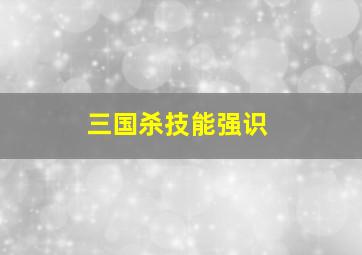 三国杀技能强识